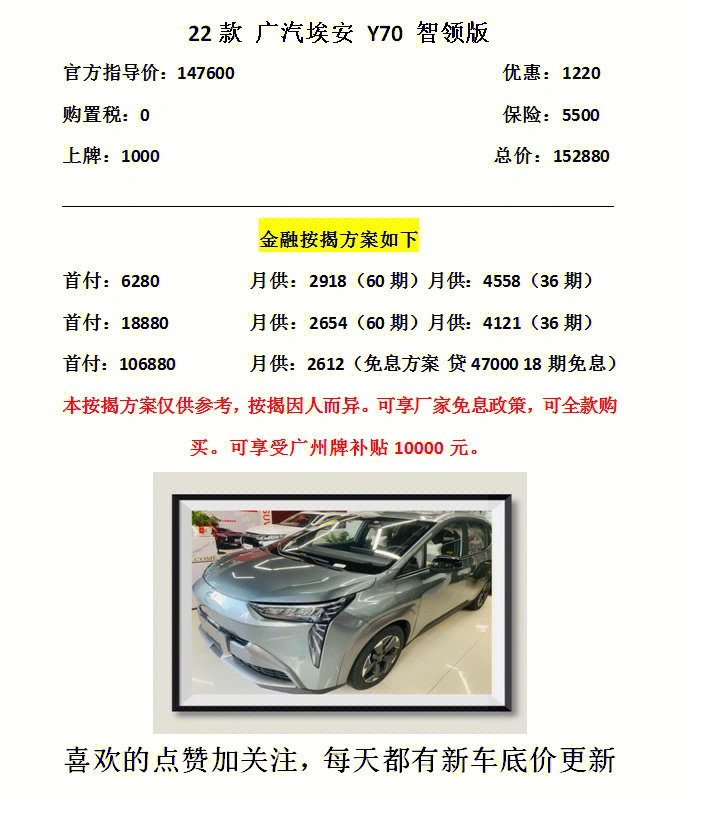 22 款 广汽埃安 Y70 智领版

官方指导价：147600 优惠：1220

购置税：0 保险：5500

上牌：1000 总价：152880

金融按揭方案如下

首付：6280 月供：2918（60 期）月供：4558（36 期）

首付：18880 月供：2654（60 期）月供：4121（36 期）

首付：106880 月供：2612（免息方案 贷 47000 18 期免息）

本按揭方案仅供参考，按揭因人而异。可享厂家免息政策，可全款购买。可享受广州牌补贴 10000 元。

喜欢的点赞加关注，每天都有新车底价更新